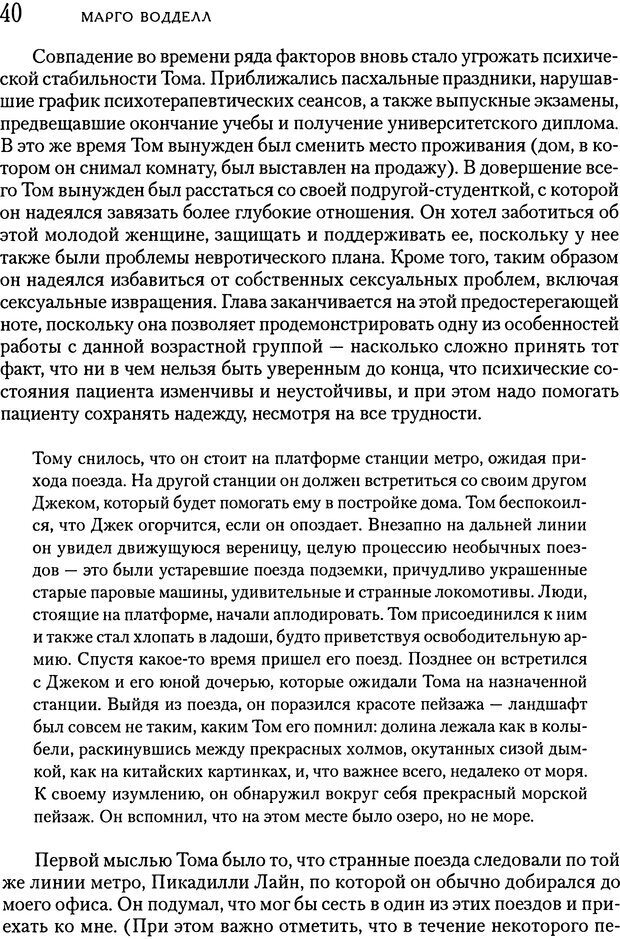 40 МАРГО ВОДДЕЛЛ

Совпадение во времени ряда факторов вновь стало угрожать психической стабильности Тома. Приближались пасхальные праздники, нарушавшие график психотерапевтических сеансов, а также выпускные экзамены, предвещавшие окончание учебы и получение университетского диплома. В это же время Том вынужден был сменить место проживания (дом, в котором он снимал комнату, был выставлен на продажу). В довершение всего Том вынужден был расстаться со своей подругой-студенткой, с которой он надеялся завязать более глубокие отношения. Он хотел заботиться об этой молодой женщине, защищать и поддерживать ее, поскольку у нее также были проблемы невротического плана. Кроме того, таким образом он надеялся избавиться от собственных сексуальных проблем, включая сексуальные извращения. Глава заканчивается на этой предостерегающей ноте, поскольку она позволяет продемонстрировать одну из особенностей работы с данной возрастной группой — насколько сложно принять тот факт, что ни в чем нельзя быть уверенным до конца, что психические состояния пациента изменчивы и неустойчивы, и при этом надо помогать пациенту сохранять надежду, несмотря на все трудности.

Тому снилось, что он стоит на платформе станции метро, ожидая прихода поезда. На другой станции он должен встретиться со своим другом Джеком, который будет помогать ему в постройке дома. Том беспокоился, что Джек огорчится, если он опоздает. Внезапно на дальней линии он увидел движущуюся вереницу, целую процессию необычных поездов — это были устаревшие поезда подземки, причудливо украшенные старые паровые машины, удивительные и странные локомотивы. Люди, стоящие на платформе, начали аплодировать. Том присоединился к ним и также стал хлопать в ладоши, будто приветствуя освободительную армию. Спустя какое-то время пришел его поезд. Позднее он встретился с Джеком и его юной дочерью, которые ожидали Тома на назначенной станции. Выйдя из поезда, он поразился красоте пейзажа — ландшафт был совсем не таким, каким Том его помнил: долина лежала как в колыбели, раскинувшись между прекрасных холмов, окутанных сизой дымкой, как на китайских картинках, и, что важнее всего, недалеко от моря. К своему изумлению, он обнаружил вокруг себя прекрасный морской пейзаж. Он вспомнил, что на этом месте было озеро, но не море.

Первой мыслью Тома было то, что странные поезда следовали по той же линии метро, Пикадилли Лайн, по которой он обычно добирался до моего офиса. Он подумал, что мог бы сесть в один из этих поездов и приехать ко мне. (При этом важно отметить, что в течение некоторого пе-